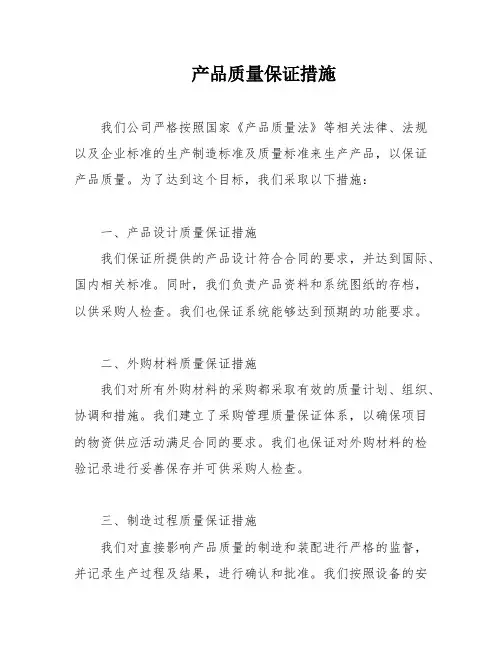 产品质量保证措施

我们公司严格按照国家《产品质量法》等相关法律、法规以及企业标准的生产制造标准及质量标准来生产产品，以保证产品质量。为了达到这个目标，我们采取以下措施：

一、产品设计质量保证措施

我们保证所提供的产品设计符合合同的要求，并达到国际、国内相关标准。同时，我们负责产品资料和系统图纸的存档，以供采购人检查。我们也保证系统能够达到预期的功能要求。

二、外购材料质量保证措施

我们对所有外购材料的采购都采取有效的质量计划、组织、协调和措施。我们建立了采购管理质量保证体系，以确保项目的物资供应活动满足合同的要求。我们也保证对外购材料的检验记录进行妥善保存并可供采购人检查。

三、制造过程质量保证措施

我们对直接影响产品质量的制造和装配进行严格的监督，并记录生产过程及结果，进行确认和批准。我们按照设备的安